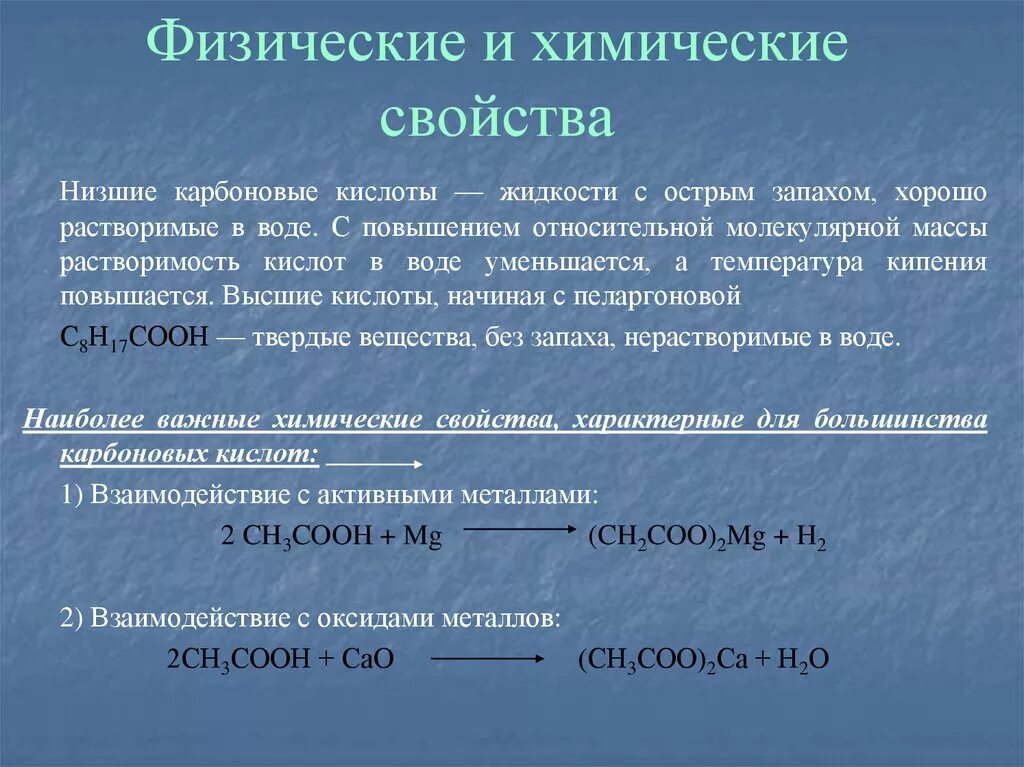 Физические и химические свойства

Низшие карбоновые кислоты — жидкости с острым запахом, хорошо растворимые в воде. С повышением относительной молекулярной массы растворимость кислот в воде уменьшается, а температура кипения повышается. Высшие кислоты, начиная с пеларгоновой

$C_8H_{17}COOH$ — твердые вещества, без запаха, нерастворимые в воде.

Наиболее важные химические свойства, характерные для большинства карбоновых кислот:

1) Взаимодействие с активными металлами:

$2\ CH_3COOH + Mg \longrightarrow (CH_2COO)_2Mg + H_2$

2) Взаимодействие с оксидами металлов:

$2CH_3COOH + CaO \longrightarrow (CH_3COO)_2Ca + H_2O$